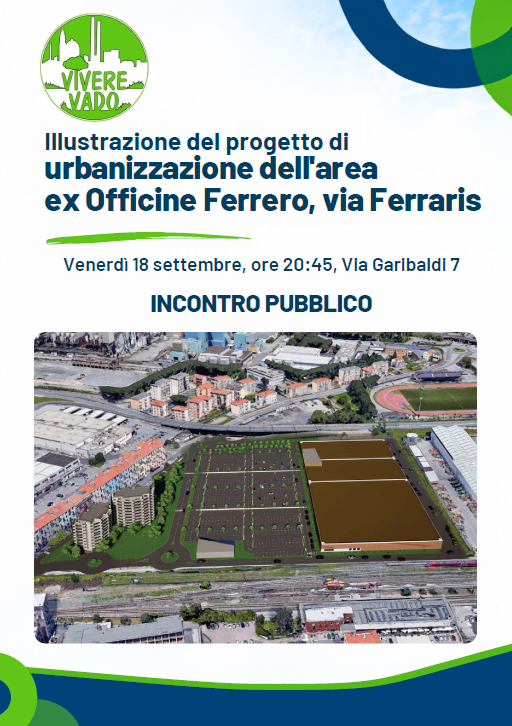 VIVERE
VADO

Illustrazione del progetto di
urbanizzazione dell'area
ex Officine Ferrero, via Ferraris

Venerdì 18 settembre, ore 20:45, Via Garibaldi 7

INCONTRO PUBBLICO